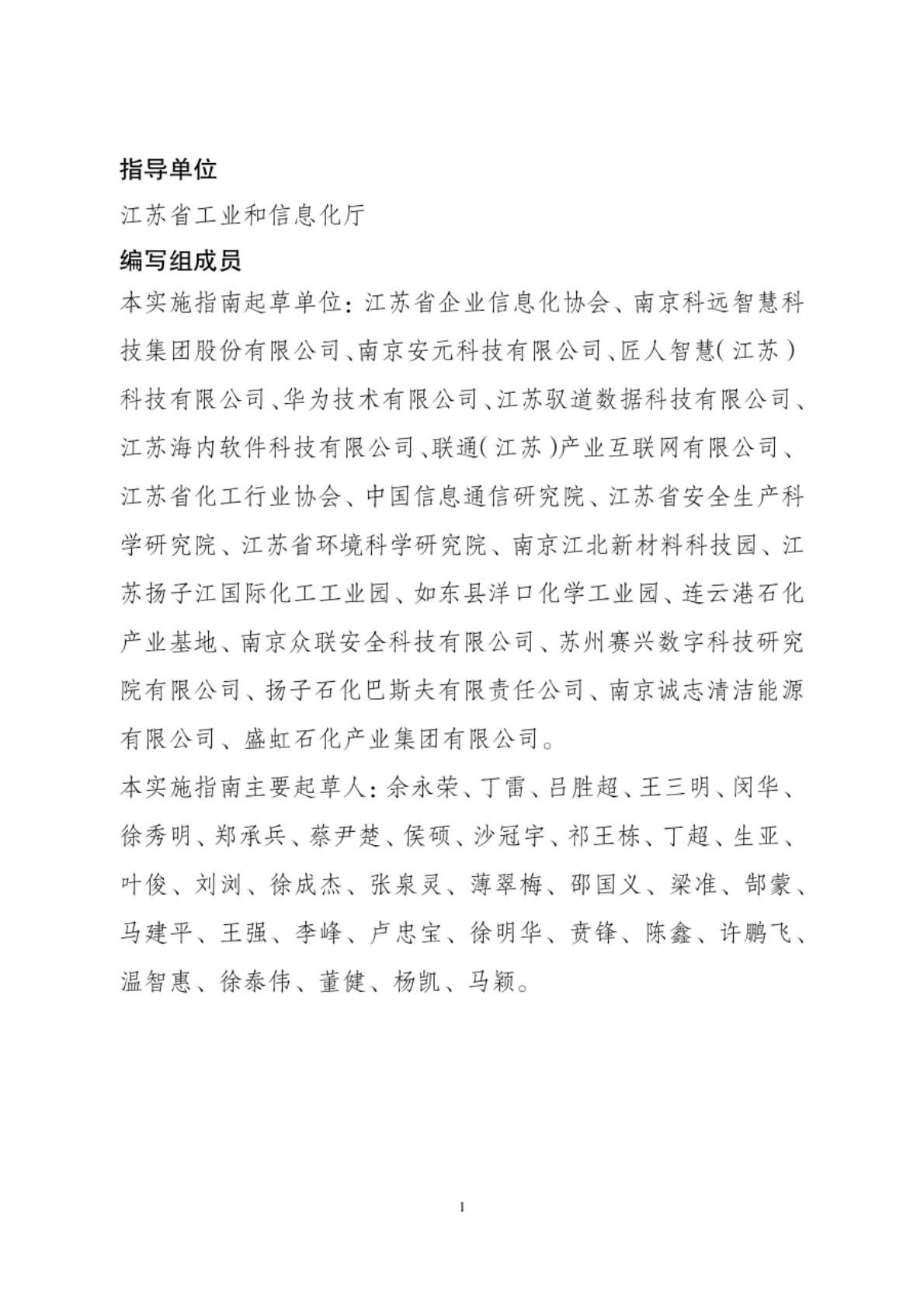 指导单位

江苏省工业和信息化厅

编写组成员

本实施指南起草单位：江苏省企业信息化协会、南京科远智慧科技集团股份有限公司、南京安元科技有限公司、匠人智慧（江苏）科技有限公司、华为技术有限公司、江苏驭道数据科技有限公司、江苏海内软件科技有限公司、联通（江苏）产业互联网有限公司、江苏省化工行业协会、中国信息通信研究院、江苏省安全生产科学研究院、江苏省环境科学研究院、南京江北新材料科技园、江苏扬子江国际化工工业园、如东县洋口化学工业园、连云港石化产业基地、南京众联安全科技有限公司、苏州赛兴数字科技研究院有限公司、扬子石化巴斯夫有限责任公司、南京诚志清洁能源有限公司、盛虹石化产业集团有限公司。

本实施指南主要起草人：余永荣、丁雷、吕胜超、王三明、闵华、徐秀明、郑承兵、蔡尹楚、侯硕、沙冠宇、祁王栋、丁超、生亚、叶俊、刘浏、徐成杰、张泉灵、薄翠梅、邵国义、梁准、郜蒙、马建平、王强、李峰、卢忠宝、徐明华、贲锋、陈鑫、许鹏飞、温智惠、徐泰伟、董健、杨凯、马颖。

1